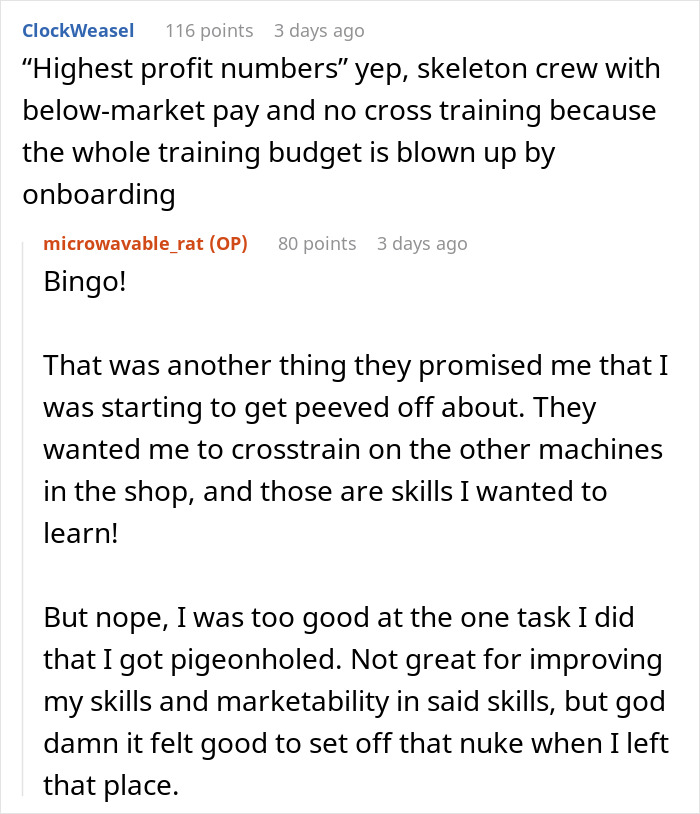 ClockWeasel 116 points 3 days ago
“Highest profit numbers” yep, skeleton crew with below-market pay and no cross training because the whole training budget is blown up by onboarding

microwavable_rat (OP) 80 points 3 days ago
Bingo!

That was another thing they promised me that I was starting to get peeved off about. They wanted me to crosstrain on the other machines in the shop, and those are skills I wanted to learn!

But nope, I was too good at the one task I did that I got pigeonholed. Not great for improving my skills and marketability in said skills, but god damn it felt good to set off that nuke when I left that place.